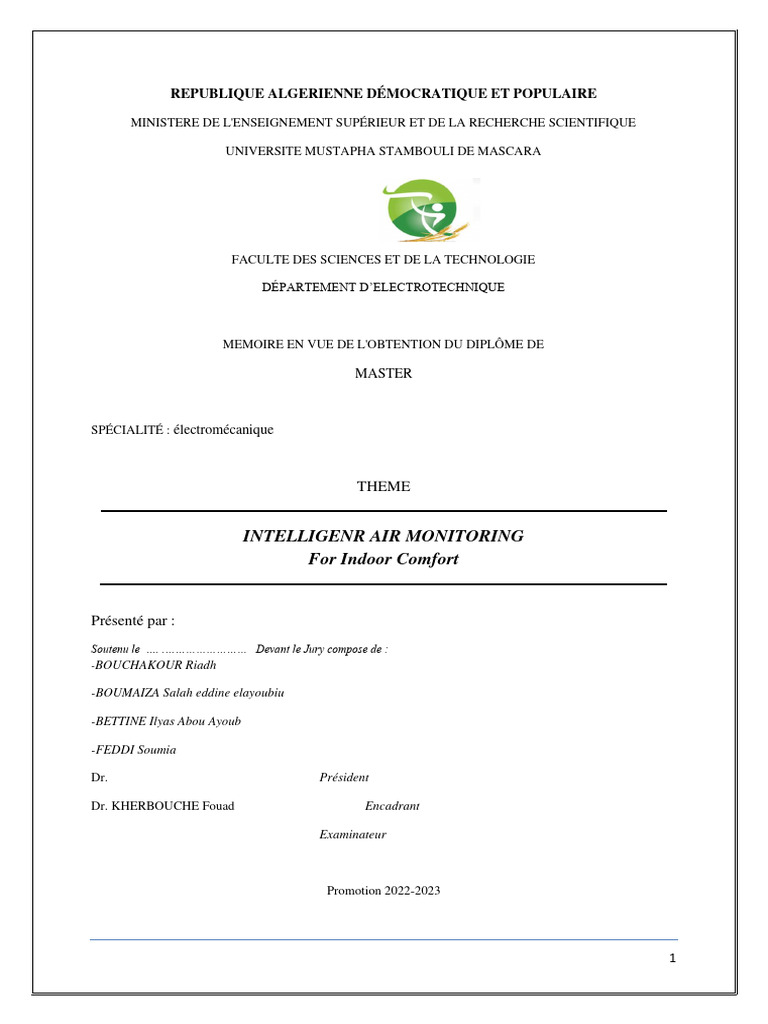 REPUBLIQUE ALGERIENNE DÉMOCRATIQUE ET POPULAIRE

MINISTERE DE L'ENSEIGNEMENT SUPÉRIEUR ET DE LA RECHERCHE SCIENTIFIQUE

UNIVERSITE MUSTAPHA STAMBOULI DE MASCARA

FACULTE DES SCIENCES ET DE LA TECHNOLOGIE

DÉPARTEMENT D`ELECTROTECHNIQUE

MEMOIRE EN VUE DE L'OBTENTION DU DIPLÔME DE

MASTER

SPÉCIALITÉ : électromécanique

THEME

INTELLIGENR AIR MONITORING
For Indoor Comfort

Présenté par :

Soutenu le .... ........................ Devant le Jury compose de :
-BOUCHAKOUR Riadh

-BOUMAIZA Salah eddine elayoubiu

-BETTINE Ilyas Abou Ayoub

-FEDDI Soumia

Dr. Président

Dr. KHERBOUCHE Fouad Encadrant

Examinateur

Promotion 2022-2023

1